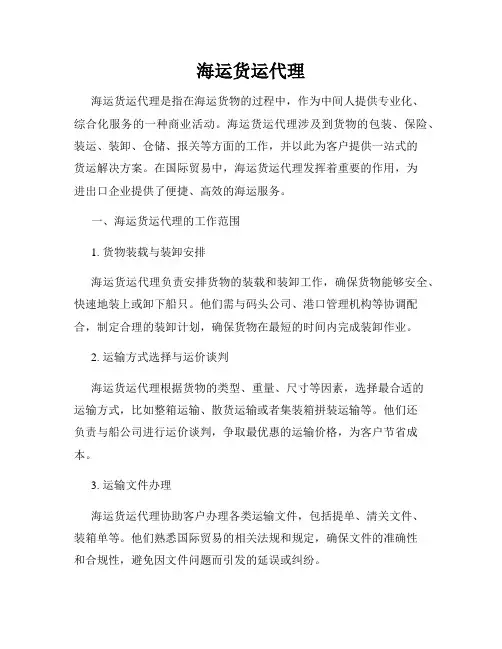 海运货运代理

海运货运代理是指在海运货物的过程中，作为中间人提供专业化、综合化服务的一种商业活动。海运货运代理涉及到货物的包装、保险、装运、装卸、仓储、报关等方面的工作，并以此为客户提供一站式的货运解决方案。在国际贸易中，海运货运代理发挥着重要的作用，为进出口企业提供了便捷、高效的海运服务。

一、海运货运代理的工作范围

1. 货物装载与装卸安排

海运货运代理负责安排货物的装载和装卸工作，确保货物能够安全、快速地装上或卸下船只。他们需与码头公司、港口管理机构等协调配合，制定合理的装卸计划，确保货物在最短的时间内完成装卸作业。

2. 运输方式选择与运价谈判

海运货运代理根据货物的类型、重量、尺寸等因素，选择最合适的运输方式，比如整箱运输、散货运输或者集装箱拼装运输等。他们还负责与船公司进行运价谈判，争取最优惠的运输价格，为客户节省成本。

3. 运输文件办理

海运货运代理协助客户办理各类运输文件，包括提单、清关文件、装箱单等。他们熟悉国际贸易的相关法规和规定，确保文件的准确性和合规性，避免因文件问题而引发的延误或纠纷。